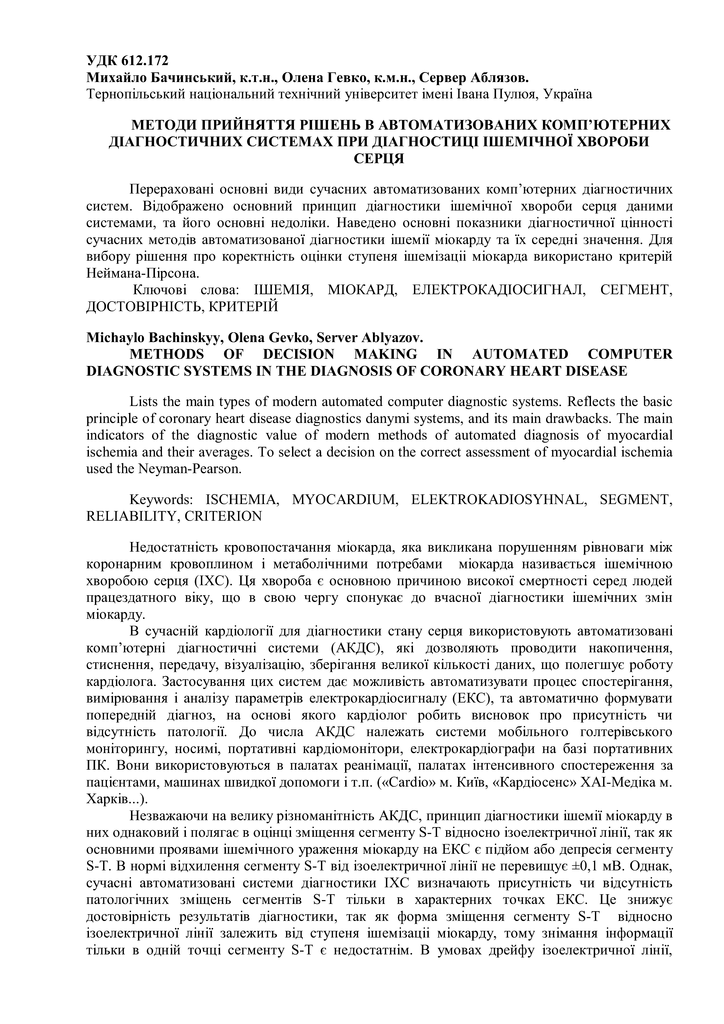 УДК 612.172
Михайло Бачинський, к.т.н., Олена Гевко, к.м.н., Сервер Аблязов.
Тернопільський національний технічний університет імені Івана Пулюя, Україна

МЕТОДИ ПРИЙНЯТТЯ РІШЕНЬ В АВТОМАТИЗОВАНИХ КОМП'ЮТЕРНИХ ДІАГНОСТИЧНИХ СИСТЕМАХ ПРИ ДІАГНОСТИЦІ ІШЕМІЧНОЇ ХВОРОБИ СЕРЦЯ

Перераховані основні види сучасних автоматизованих комп'ютерних діагностичних систем. Відображено основний принцип діагностики ішемічної хвороби серця даними системами, та його основні недоліки. Наведено основні показники діагностичної цінності сучасних методів автоматизованої діагностики ішемії міокарду та їх середні значення. Для вибору рішення про коректність оцінки ступеня ішемізації міокарда використано критерій Неймана-Пірсона.

Ключові слова: ІШЕМІЯ, МІОКАРД, ЕЛЕКТРОКАДІОСИГНАЛ, СЕГМЕНТ, ДОСТОВІРНІСТЬ, КРИТЕРІЙ

Michaylo Bachinskyy, Olena Gevko, Server Ablyazov.
METHODS OF DECISION MAKING IN AUTOMATED COMPUTER DIAGNOSTIC SYSTEMS IN THE DIAGNOSIS OF CORONARY HEART DISEASE

Lists the main types of modern automated computer diagnostic systems. Reflects the basic principle of coronary heart disease diagnostics danymi systems, and its main drawbacks. The main indicators of the diagnostic value of modern methods of automated diagnosis of myocardial ischemia and their averages. To select a decision on the correct assessment of myocardial ischemia used the Neyman-Pearson.

Keywords: ISCHEMIA, MYOCARDIUM, ELEKTROKADIOSYHNAL, SEGMENT, RELIABILITY, CRITERION

Недостатність кровопостачання міокарда, яка викликана порушенням рівноваги між коронарним кровоплином і метаболічними потребами міокарда називається ішемічною хворобою серця (ІХС). Ця хвороба є основною причиною високої смертності серед людей працездатного віку, що в свою чергу спонукає до вчасної діагностики ішемічних змін міокарду.

В сучасній кардіології для діагностики стану серця використовують автоматизовані комп'ютерні діагностичні системи (АКДС), які дозволяють проводити накопичення, стиснення, передачу, візуалізацію, зберігання великої кількості даних, що полегшує роботу кардіолога. Застосування цих систем дає можливість автоматизувати процес спостерігання, вимірювання і аналізу параметрів електрокардіосигналу (ЕКС), та автоматично формувати попередній діагноз, на основі якого кардіолог робить висновок про присутність чи відсутність патології. До числа АКДС належать системи мобільного голтерівського моніторингу, носимі, портативні кардіомонітори, електрокардіографи на базі портативних ПК. Вони використовуються в палатах реанімації, палатах інтенсивного спостереження за пацієнтами, машинах швидкої допомоги і т.п. («Cardio» м. Київ, «Кардіосенс» ХАІ-Медіка м. Харків...).

Незважаючи на велику різноманітність АКДС, принцип діагностики ішемії міокарду в них однаковий і полягає в оцінці зміщення сегменту S-T відносно ізоелектричної лінії, так як основними проявами ішемічного ураження міокарду на ЕКС є підйом або депресія сегменту S-T. В нормі відхилення сегменту S-T від ізоелектричної лінії не перевищує ±0,1 мВ. Однак, сучасні автоматизовані системи діагностики ІХС визначають присутність чи відсутність патологічних зміщень сегментів S-T тільки в характерних точках ЕКС. Це знижує достовірність результатів діагностики, так як форма зміщення сегменту S-T відносно ізоелектричної лінії залежить від ступеня ішемізації міокарду, тому знімання інформації тільки в одній точці сегменту S-T є недостатнім. В умовах дрейфу ізоелектричної лінії,